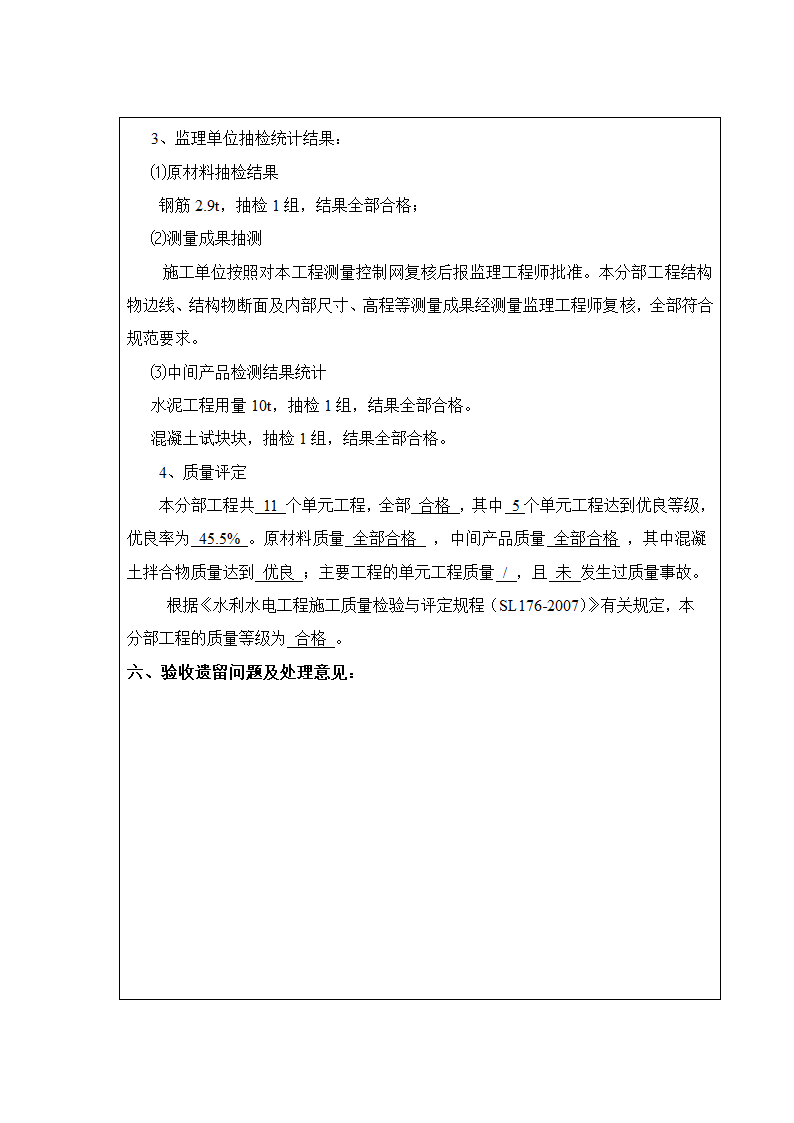 3、监理单位抽检统计结果：

⑴原材料抽检结果

钢筋 2.9t，抽检 1 组，结果全部合格；

⑵测量成果抽测

施工单位按照对本工程测量控制网复核后报监理工程师批准。本分部工程结构物边线、结构物断面及内部尺寸、高程等测量成果经测量监理工程师复核，全部符合规范要求。

⑶中间产品检测结果统计

水泥工程用量 10t，抽检 1 组，结果全部合格。

混凝土试块块，抽检 1 组，结果全部合格。

4、质量评定

本分部工程共 11 个单元工程，全部 合格 ，其中 5 个单元工程达到优良等级，优良率为 45.5% 。原材料质量 全部合格 ，中间产品质量 全部合格 ，其中混凝土拌合物质量达到 优良 ；主要工程的单元工程质量 / ，且 未 发生过质量事故。

根据《水利水电工程施工质量检验与评定规程（SL176-2007）》有关规定，本分部工程的质量等级为 合格 。

六、验收遗留问题及处理意见：